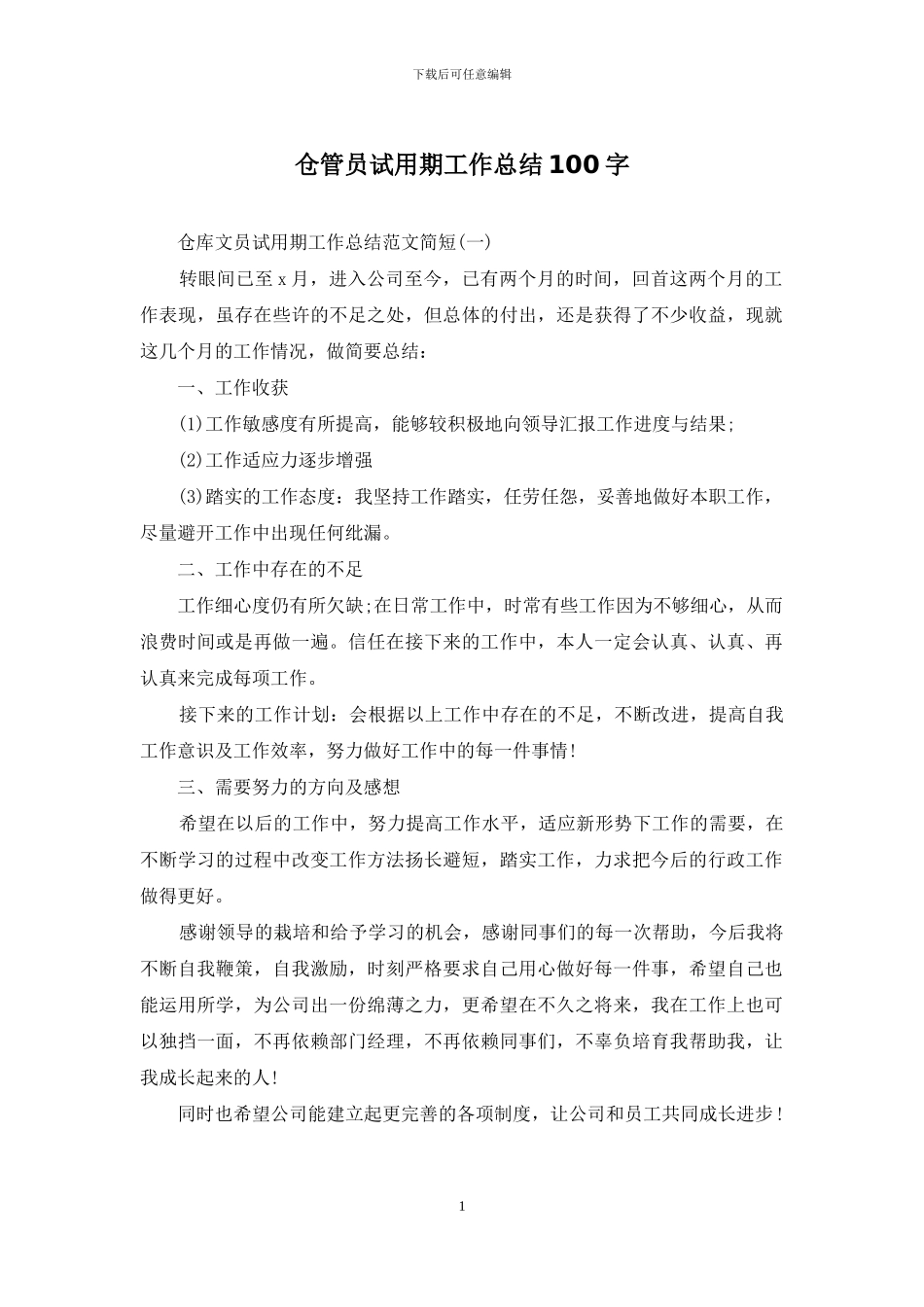 下载后可任意编辑

仓管员试用期工作总结100字

仓库文员试用期工作总结范文简短(一)

转眼间已至x月，进入公司至今，已有两个月的时间，回首这两个月的工作表现，虽存在些许的不足之处，但总体的付出，还是获得了不少收益，现就这几个月的工作情况，做简要总结：

一、工作收获

(1)工作敏感度有所提高，能够较积极地向领导汇报工作进度与结果;

(2)工作适应力逐步增强

(3)踏实的工作态度：我坚持工作踏实，任劳任怨，妥善地做好本职工作，尽量避开工作中出现任何纰漏。

二、工作中存在的不足

工作细心度仍有所欠缺;在日常工作中，时常有些工作因为不够细心，从而浪费时间或是再做一遍。信任在接下来的工作中，本人一定会认真、认真、再认真来完成每项工作。

接下来的工作计划：会根据以上工作中存在的不足，不断改进，提高自我工作意识及工作效率，努力做好工作中的每一件事情!

三、需要努力的方向及感想

希望在以后的工作中，努力提高工作水平，适应新形势下工作的需要，在不断学习的过程中改变工作方法扬长避短，踏实工作，力求把今后的行政工作做得更好。

感谢领导的栽培和给予学习的机会，感谢同事们的每一次帮助，今后我将不断自我鞭策，自我激励，时刻严格要求自己用心做好每一件事，希望自己也能运用所学，为公司出一份绵薄之力，更希望在不久之将来，我在工作上也可以独挡一面，不再依赖部门经理，不再依赖同事们，不辜负培育我帮助我，让我成长起来的人!

同时也希望公司能建立起更完善的各项制度，让公司和员工共同成长进步!

1